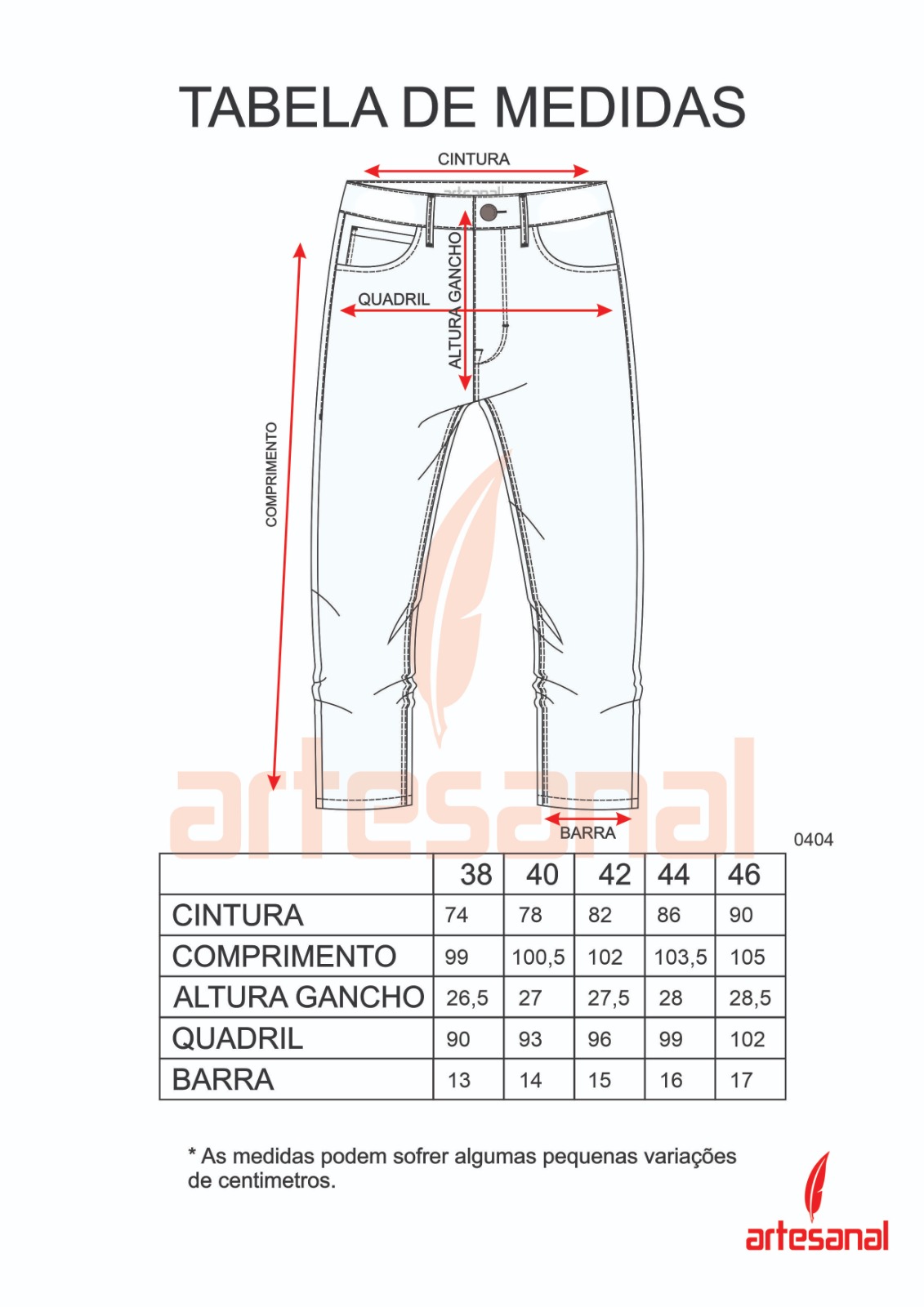 TABELA DE MEDIDAS

CINTURA
artesanal
QUADRIL
ALTURA GANCHO
COMPRIMENTO
artesanal
BARRA
0404

| | 38 | 40 | 42 | 44 | 46 |
|---|---|---|---|---|---|
| CINTURA | 74 | 78 | 82 | 86 | 90 |
| COMPRIMENTO | 99 | 100,5 | 102 | 103,5 | 105 |
| ALTURA GANCHO | 26,5 | 27 | 27,5 | 28 | 28,5 |
| QUADRIL | 90 | 93 | 96 | 99 | 102 |
| BARRA | 13 | 14 | 15 | 16 | 17 |

* As medidas podem sofrer algumas pequenas variações de centimetros.

artesanal